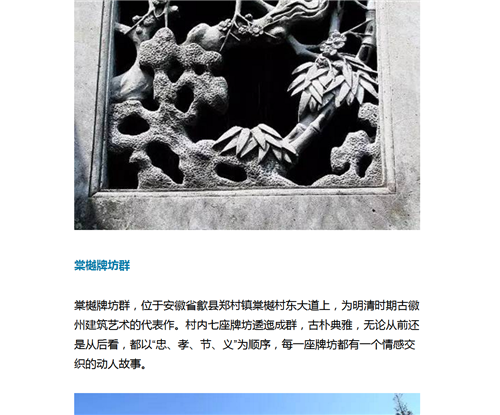 棠樾牌坊群

棠樾牌坊群，位于安徽省歙县郑村镇棠樾村东大道上，为明清时期古徽州建筑艺术的代表作。村内七座牌坊逶迤成群，古朴典雅，无论从前还是从后看，都以“忠、孝、节、义”为顺序，每一座牌坊都有一个情感交织的动人故事。